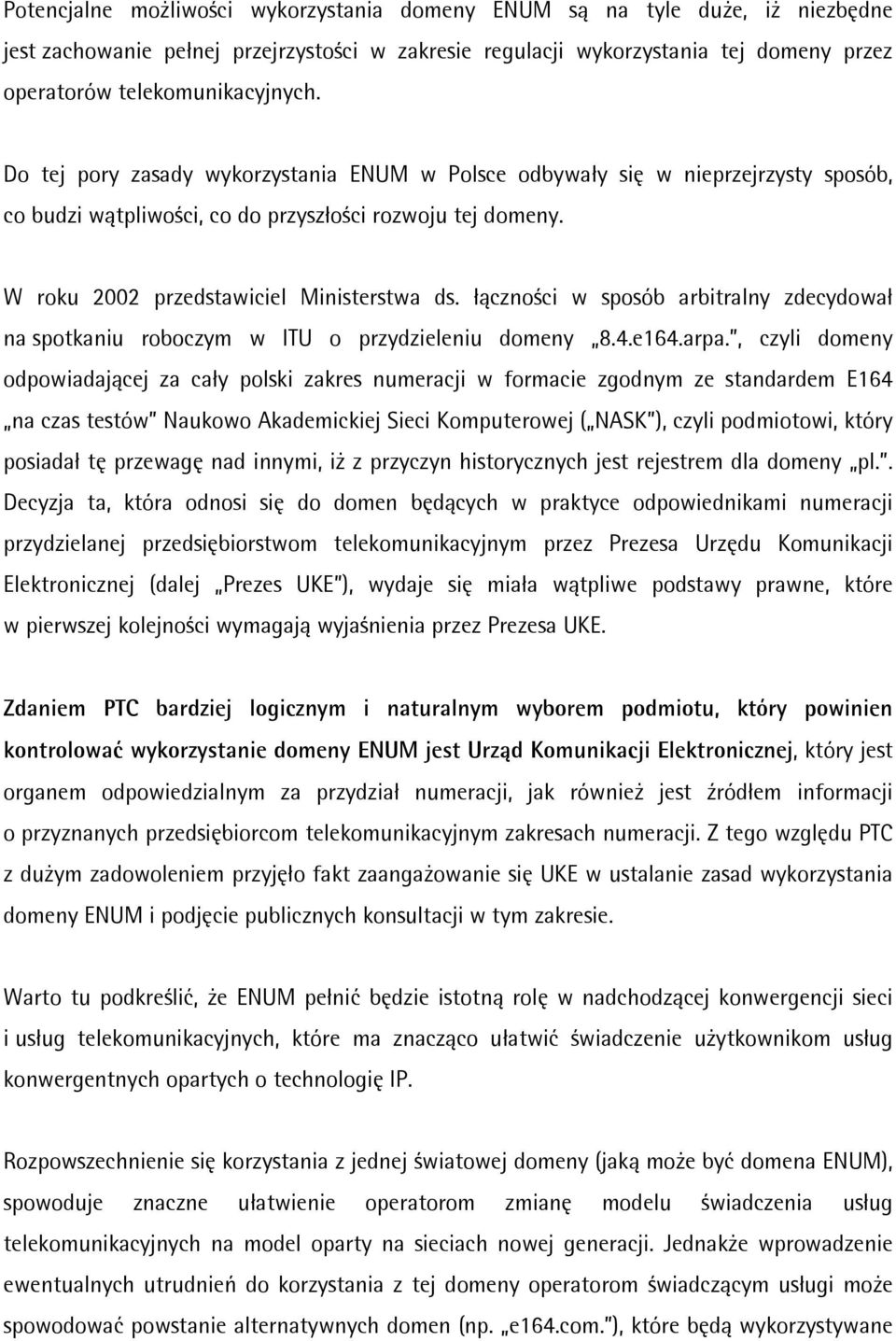 Potencjalne możliwości wykorzystania domeny ENUM są na tyle duże, iż niezbędne jest zachowanie pełnej przejrzystości w zakresie regulacji wykorzystania tej domeny przez operatorów telekomunikacyjnych.

Do tej pory zasady wykorzystania ENUM w Polsce odbywały się w nieprzejrzysty sposób, co budzi wątpliwości, co do przyszłości rozwoju tej domeny.

W roku 2002 przedstawiciel Ministerstwa ds. łączności w sposób arbitralny zdecydował na spotkaniu roboczym w ITU o przydzieleniu domeny „8.4.e164.arpa.", czyli domeny odpowiadającej za cały polski zakres numeracji w formacie zgodnym ze standardem E164 „na czas testów" Naukowo Akademickiej Sieci Komputerowej („NASK"), czyli podmiotowi, który posiadał tę przewagę nad innymi, iż z przyczyn historycznych jest rejestrem dla domeny „pl.". Decyzja ta, która odnosi się do domen będących w praktyce odpowiednikami numeracji przydzielanej przedsiębiorstwom telekomunikacyjnym przez Prezesa Urzędu Komunikacji Elektronicznej (dalej „Prezes UKE"), wydaje się miała wątpliwe podstawy prawne, które w pierwszej kolejności wymagają wyjaśnienia przez Prezesa UKE.

Zdaniem PTC bardziej logicznym i naturalnym wyborem podmiotu, który powinien kontrolować wykorzystanie domeny ENUM jest Urząd Komunikacji Elektronicznej, który jest organem odpowiedzialnym za przydział numeracji, jak również jest źródłem informacji o przyznanych przedsiębiorcom telekomunikacyjnym zakresach numeracji. Z tego względu PTC z dużym zadowoleniem przyjęło fakt zaangażowanie się UKE w ustalanie zasad wykorzystania domeny ENUM i podjęcie publicznych konsultacji w tym zakresie.

Warto tu podkreślić, że ENUM pełnić będzie istotną rolę w nadchodzącej konwergencji sieci i usług telekomunikacyjnych, które ma znacząco ułatwić świadczenie użytkownikom usług konwergentnych opartych o technologię IP.

Rozpowszechnienie się korzystania z jednej światowej domeny (jaką może być domena ENUM), spowoduje znaczne ułatwienie operatorom zmianę modelu świadczenia usług telekomunikacyjnych na model oparty na sieciach nowej generacji. Jednakże wprowadzenie ewentualnych utrudnień do korzystania z tej domeny operatorom świadczącym usługi może spowodować powstanie alternatywnych domen (np. „e164.com."), które będą wykorzystywane